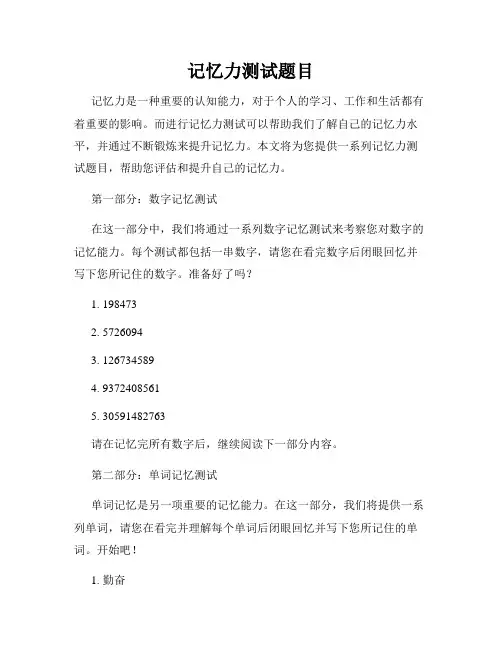 记忆力测试题目

记忆力是一种重要的认知能力，对于个人的学习、工作和生活都有着重要的影响。而进行记忆力测试可以帮助我们了解自己的记忆力水平，并通过不断锻炼来提升记忆力。本文将为您提供一系列记忆力测试题目，帮助您评估和提升自己的记忆力。

第一部分：数字记忆测试

在这一部分中，我们将通过一系列数字记忆测试来考察您对数字的记忆能力。每个测试都包括一串数字，请您在看完数字后闭眼回忆并写下您所记住的数字。准备好了吗？

1. 198473

2. 5726094

3. 126734589

4. 9372408561

5. 30591482763

请在记忆完所有数字后，继续阅读下一部分内容。

第二部分：单词记忆测试

单词记忆是另一项重要的记忆能力。在这一部分，我们将提供一系列单词，请您在看完并理解每个单词后闭眼回忆并写下您所记住的单词。开始吧！

1. 勤奋